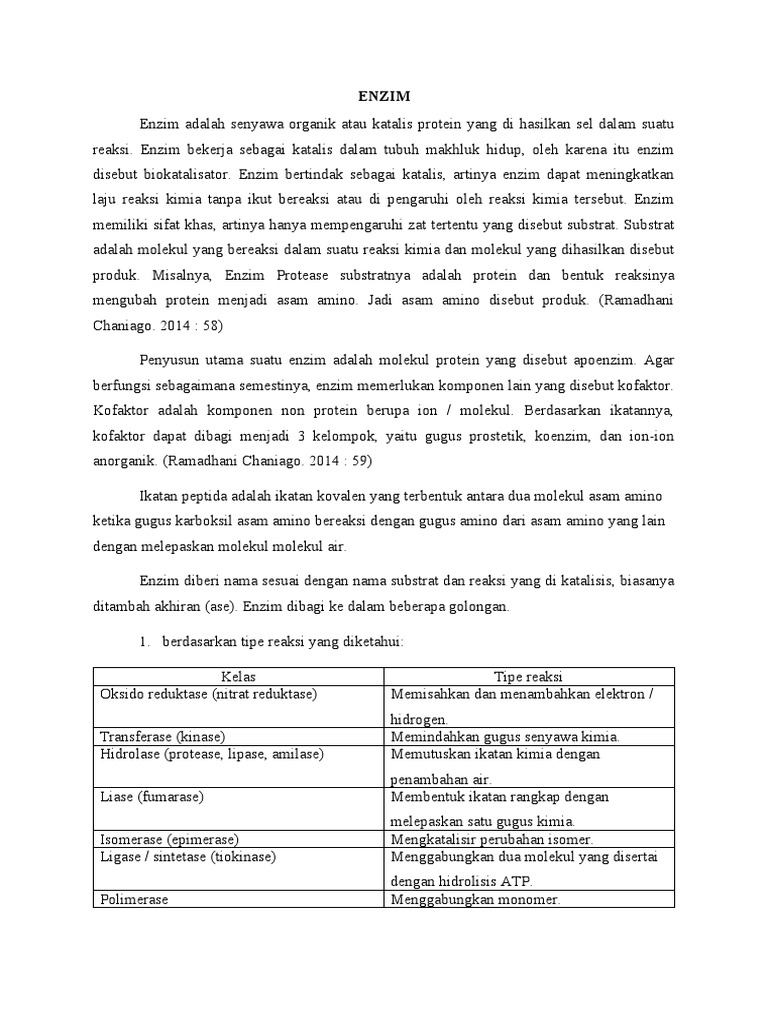 ENZIM

Enzim adalah senyawa organik atau katalis protein yang di hasilkan sel dalam suatu reaksi. Enzim bekerja sebagai katalis dalam tubuh makhluk hidup, oleh karena itu enzim disebut biokatalisator. Enzim bertindak sebagai katalis, artinya enzim dapat meningkatkan laju reaksi kimia tanpa ikut bereaksi atau di pengaruhi oleh reaksi kimia tersebut. Enzim memiliki sifat khas, artinya hanya mempengaruhi zat tertentu yang disebut substrat. Substrat adalah molekul yang bereaksi dalam suatu reaksi kimia dan molekul yang dihasilkan disebut produk. Misalnya, Enzim Protease substratnya adalah protein dan bentuk reaksinya mengubah protein menjadi asam amino. Jadi asam amino disebut produk. (Ramadhani Chaniago. 2014 : 58)

Penyusun utama suatu enzim adalah molekul protein yang disebut apoenzim. Agar berfungsi sebagaimana semestinya, enzim memerlukan komponen lain yang disebut kofaktor. Kofaktor adalah komponen non protein berupa ion / molekul. Berdasarkan ikatannya, kofaktor dapat dibagi menjadi 3 kelompok, yaitu gugus prostetik, koenzim, dan ion-ion anorganik. (Ramadhani Chaniago. 2014 : 59)

Ikatan peptida adalah ikatan kovalen yang terbentuk antara dua molekul asam amino ketika gugus karboksil asam amino bereaksi dengan gugus amino dari asam amino yang lain dengan melepaskan molekul molekul air.

Enzim diberi nama sesuai dengan nama substrat dan reaksi yang di katalisis, biasanya ditambah akhiran (ase). Enzim dibagi ke dalam beberapa golongan.

1. berdasarkan tipe reaksi yang diketahui:

| Kelas | Tipe reaksi |
|---|---|
| Oksido reduktase (nitrat reduktase) | Memisahkan dan menambahkan elektron / hidrogen. |
| Transferase (kinase) | Memindahkan gugus senyawa kimia. |
| Hidrolase (protease, lipase, amilase) | Memutuskan ikatan kimia dengan penambahan air. |
| Liase (fumarase) | Membentuk ikatan rangkap dengan melepaskan satu gugus kimia. |
| Isomerase (epimerase) | Mengkatalisir perubahan isomer. |
| Ligase / sintetase (tiokinase) | Menggabungkan dua molekul yang disertai dengan hidrolisis ATP. |
| Polimerase | Menggabungkan monomer. |